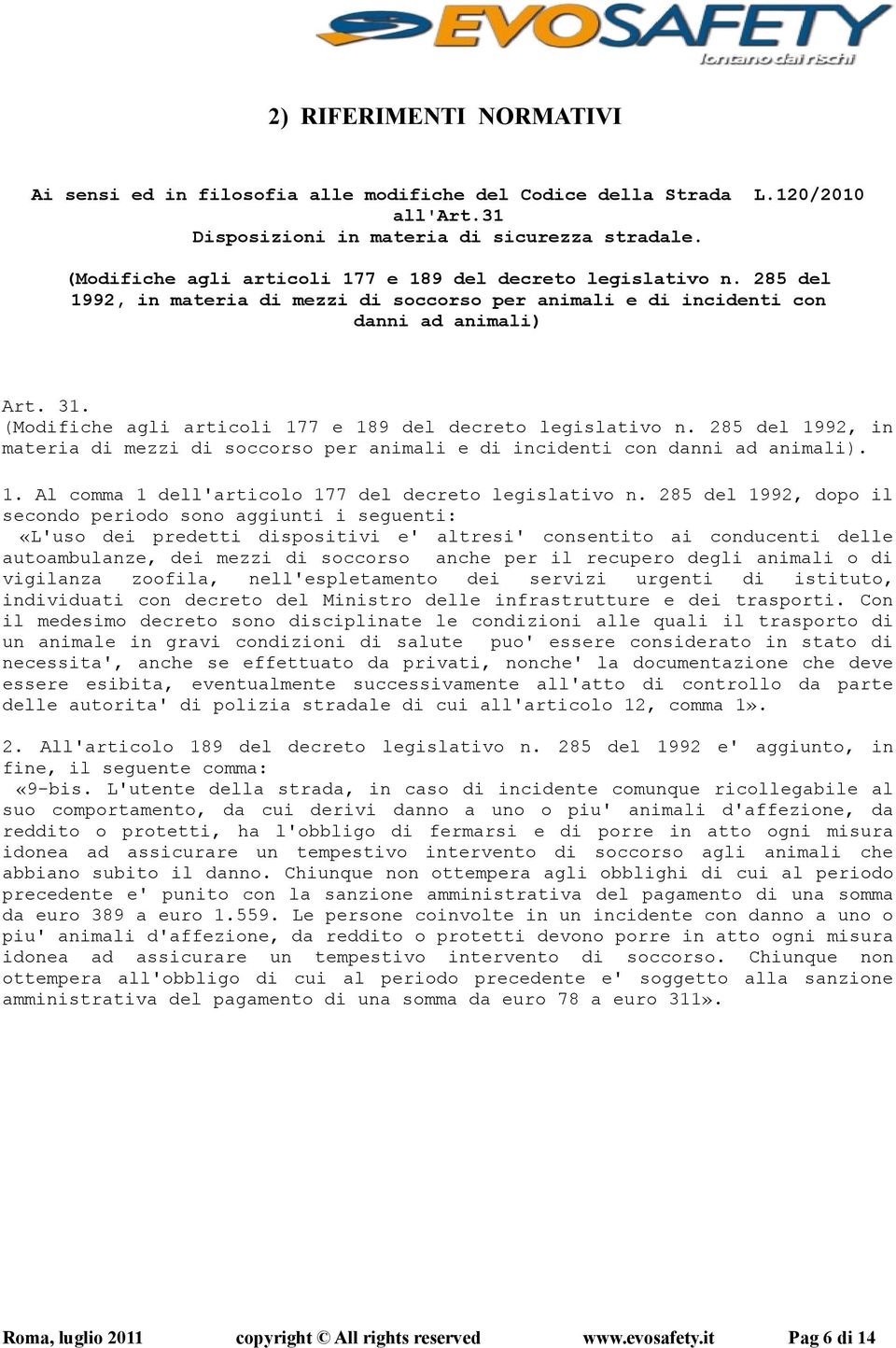 EVOSAFETY
lontano dai rischi

2) RIFERIMENTI NORMATIVI

Ai sensi ed in filosofia alle modifiche del Codice della Strada L.120/2010 all'Art.31
Disposizioni in materia di sicurezza stradale.

(Modifiche agli articoli 177 e 189 del decreto legislativo n. 285 del 1992, in materia di mezzi di soccorso per animali e di incidenti con danni ad animali)

Art. 31.
(Modifiche agli articoli 177 e 189 del decreto legislativo n. 285 del 1992, in materia di mezzi di soccorso per animali e di incidenti con danni ad animali).

1. Al comma 1 dell'articolo 177 del decreto legislativo n. 285 del 1992, dopo il secondo periodo sono aggiunti i seguenti:
«L'uso dei predetti dispositivi e' altresi' consentito ai conducenti delle autoambulanze, dei mezzi di soccorso anche per il recupero degli animali o di vigilanza zoofila, nell'espletamento dei servizi urgenti di istituto, individuati con decreto del Ministro delle infrastrutture e dei trasporti. Con il medesimo decreto sono disciplinate le condizioni alle quali il trasporto di un animale in gravi condizioni di salute puo' essere considerato in stato di necessita', anche se effettuato da privati, nonche' la documentazione che deve essere esibita, eventualmente successivamente all'atto di controllo da parte delle autorita' di polizia stradale di cui all'articolo 12, comma 1».

2. All'articolo 189 del decreto legislativo n. 285 del 1992 e' aggiunto, in fine, il seguente comma:
«9-bis. L'utente della strada, in caso di incidente comunque ricollegabile al suo comportamento, da cui derivi danno a uno o piu' animali d'affezione, da reddito o protetti, ha l'obbligo di fermarsi e di porre in atto ogni misura idonea ad assicurare un tempestivo intervento di soccorso agli animali che abbiano subito il danno. Chiunque non ottempera agli obblighi di cui al periodo precedente e' punito con la sanzione amministrativa del pagamento di una somma da euro 389 a euro 1.559. Le persone coinvolte in un incidente con danno a uno o piu' animali d'affezione, da reddito o protetti devono porre in atto ogni misura idonea ad assicurare un tempestivo intervento di soccorso. Chiunque non ottempera all'obbligo di cui al periodo precedente e' soggetto alla sanzione amministrativa del pagamento di una somma da euro 78 a euro 311».

Roma, luglio 2011 copyright © All rights reserved www.evosafety.it Pag 6 di 14